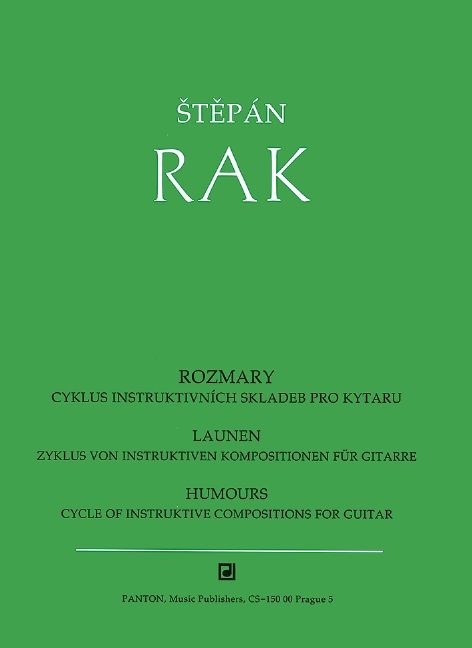 ŠTĚPÁN

RAK

ROZMARY

CYKLUS INSTRUKTIVNÍCH SKLADEB PRO KYTARU

LAUNEN

ZYKLUS VON INSTRUKTIVEN KOMPOSITIONEN FÜR GITARRE

HUMOURS

CYCLE OF INSTRUKTIVE COMPOSITIONS FOR GUITAR

PANTON, Music Publishers, CS-150 00 Prague 5